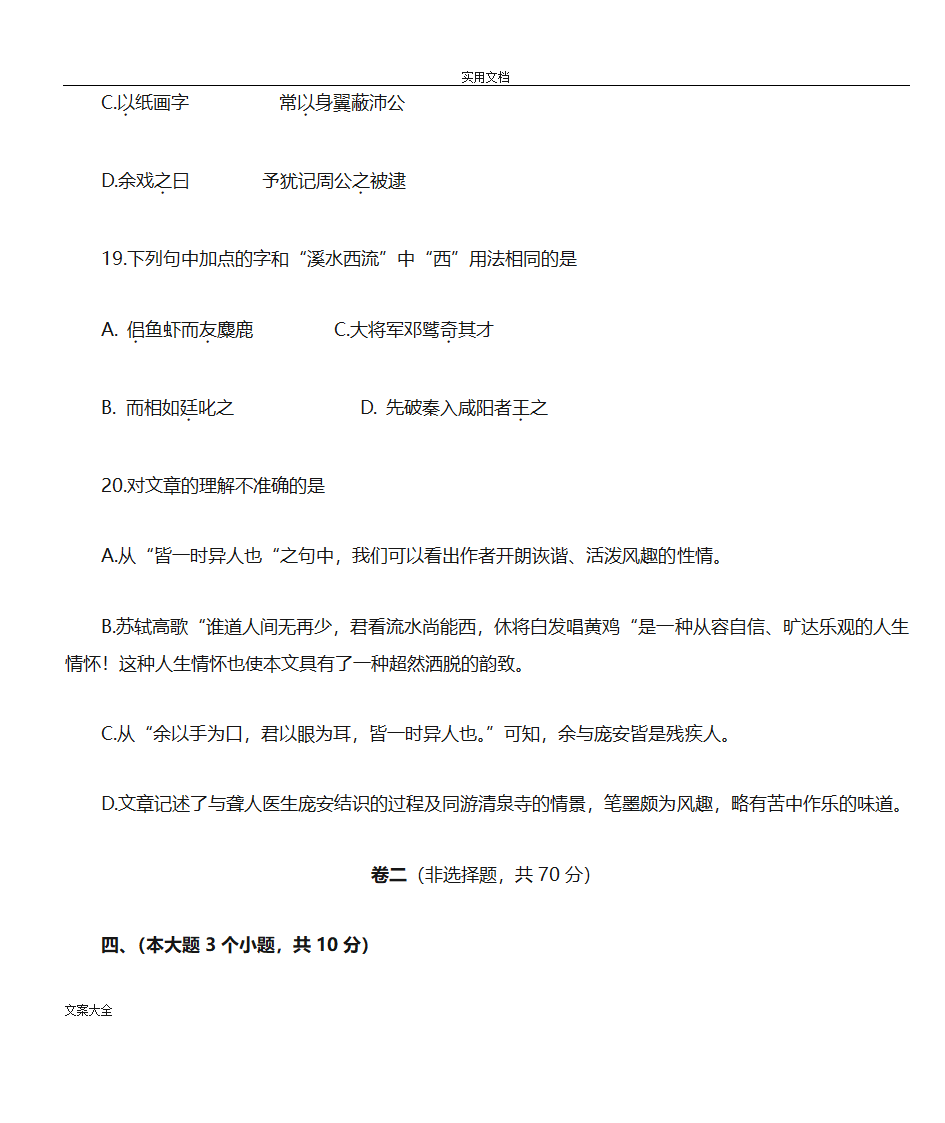 实用文档

C.以纸画字　　　常以身翼蔽沛公

D.余戏之曰　　　予犹记周公之被逮

19.下列句中加点的字和“溪水西流”中“西”用法相同的是

A. 侣鱼虾而友麋鹿　　　C.大将军邓骘奇其才

B. 而相如廷叱之　　　D. 先破秦入咸阳者王之

20.对文章的理解不准确的是

A.从“皆一时异人也“之句中，我们可以看出作者开朗诙谐、活泼风趣的性情。

B.苏轼高歌“谁道人间无再少，君看流水尚能西，休将白发唱黄鸡“是一种从容自信、旷达乐观的人生情怀！这种人生情怀也使本文具有了一种超然洒脱的韵致。

C.从“余以手为口，君以眼为耳，皆一时异人也。”可知，余与庞安皆是残疾人。

D.文章记述了与聋人医生庞安结识的过程及同游清泉寺的情景，笔墨颇为风趣，略有苦中作乐的味道。

卷二（非选择题，共 70 分）

四、（本大题 3 个小题，共 10 分）

文案大全